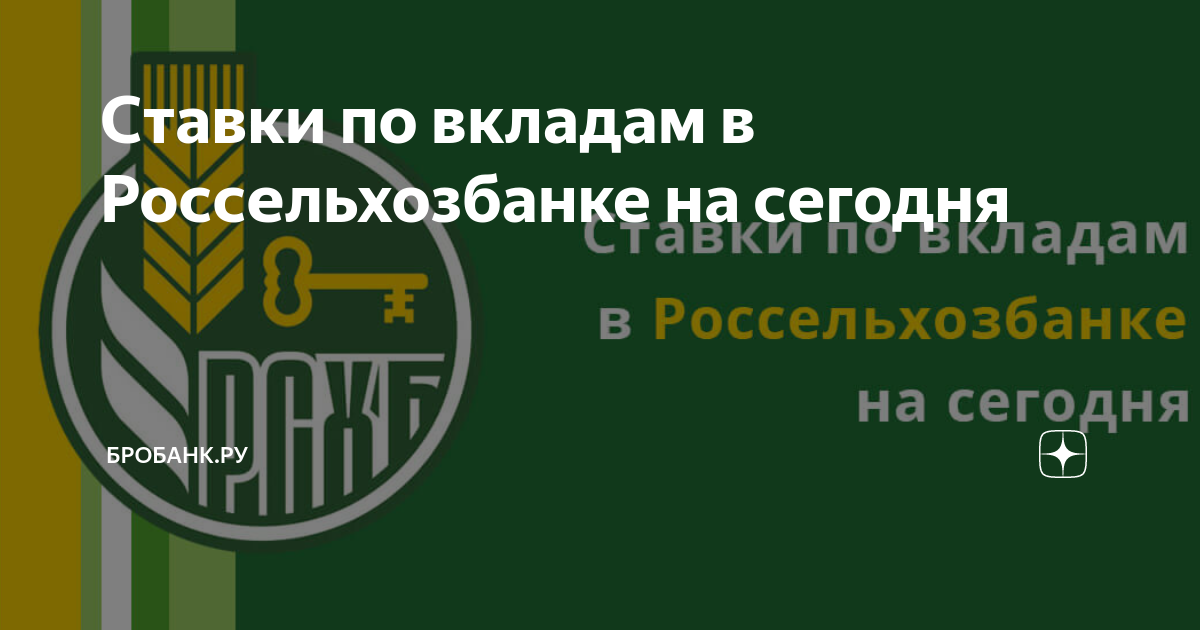 Ставки по вкладам в Россельхозбанке на сегодня

Ставки по вкладам в Россельхозбанке на сегодня

РСХБ

БРОБАНК.РУ